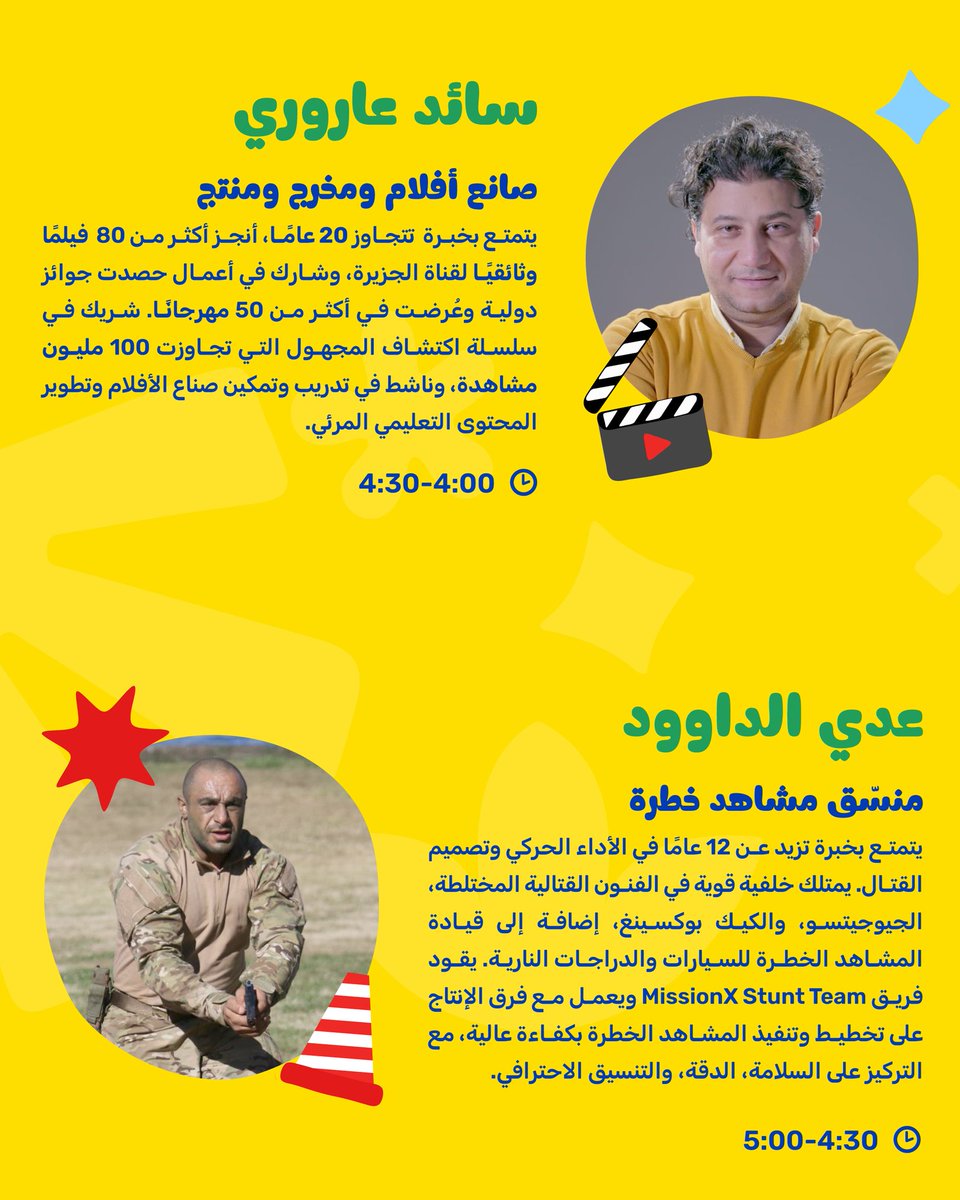 سائد عاروري

صانع أفلام ومخرج ومنتج

يتمتع بخبرة تتجاوز 20 عامًا، أنجز أكثر من 80 فيلمًا وثائقيًا لقناة الجزيرة، وشارك في أعمال حصدت جوائز دولية وعُرضت في أكثر من 50 مهرجانًا. شريك في سلسلة اكتشاف المجهول التي تجاوزت 100 مليون مشاهدة، وناشط في تدريب وتمكين صناع الأفلام وتطوير المحتوى التعليمي المرئي.

4:30-4:00

عدي الداوود

منسّق مشاهد خطرة

يتمتع بخبرة تزيد عن 12 عامًا في الأداء الحركي وتصميم القتال. يمتلك خلفية قوية في الفنون القتالية المختلطة، الجيوجيتسو، والكيك بوكسينغ، إضافة إلى قيادة المشاهد الخطرة للسيارات والدراجات النارية. يقود فريق MissionX Stunt Team ويعمل مع فرق الإنتاج على تخطيط وتنفيذ المشاهد الخطرة بكفاءة عالية، مع التركيز على السلامة، الدقة، والتنسيق الاحترافي.

5:00-4:30